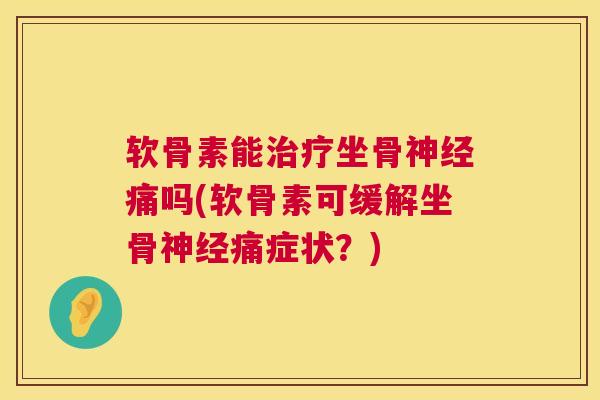 软骨素能治疗坐骨神经痛吗(软骨素可缓解坐骨神经痛症状？)